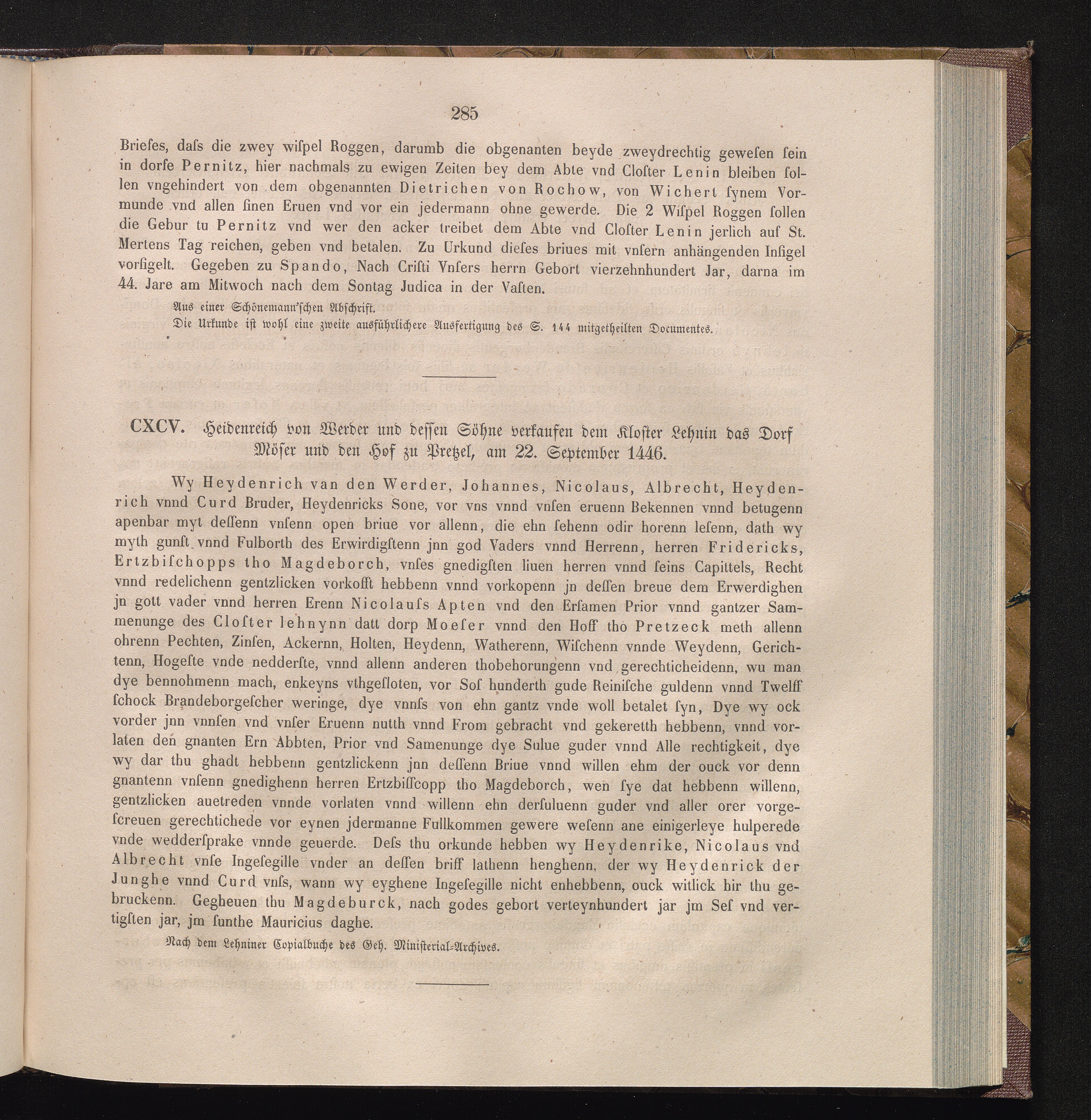 285

Briefes, dafs die zwey wifpel Roggen, darumb die obgenanten beyde zweydrechtig gewefen fein in dorfe Pernitz, hier nachmals zu ewigen Zeiten bey dem Abte vnd Clofter Lenin bleiben follen vngehindert von dem obgenannten Dietrichen von Rochow, von Wichert fynem Vormunde vnd allen finen Eruen vnd vor ein jedermann ohne gewerde. Die 2 Wifpel Roggen follen die Gebur tu Pernitz vnd wer den acker treibet dem Abte vnd Clofter Lenin jerlich auf St. Mertens Tag reichen, geben vnd betalen. Zu Urkund diefes briues mit vnfern anhängenden Infigel vorfigelt. Gegeben zu Spando, Nach Crifti Vnfers herrn Gebort vierzehnhundert Jar, darna im 44. Jare am Mitwoch nach dem Sontag Judica in der Vaften.

Aus einer Schönemann'schen Abschrift.
Die Urkunde ist wohl eine zweite ausführlichere Ausfertigung des S. 144 mitgetheilten Documentes.

CXCV. Heidenreich von Werder und dessen Söhne verkaufen dem Kloster Lehnin das Dorf Möser und den Hof zu Pretzel, am 22. September 1446.

Wy Heydenrich van den Werder, Johannes, Nicolaus, Albrecht, Heydenrich vnnd Curd Bruder, Heydenricks Sone, vor vns vnnd vnfen eruenn Bekennen vnnd betugenn apenbar myt deffenn vnfenn open briue vor allenn, die ehn fehenn odir horenn lefenn, dath wy myth gunft vnnd Fulborth des Erwirdigftenn jnn god Vaders vnnd Herrenn, herren Fridericks, Ertzbifchopps tho Magdeborch, vnfes gnedigften liuen herren vnnd feins Capittels, Recht vnnd redelichenn gentzlicken vorkofft hebbenn vnnd vorkopenn jn deffen breue dem Erwerdighen jn gott vader vnnd herren Erenn Nicolaufs Apten vnd den Erfamen Prior vnnd gantzer Sammenunge des Clofter lehnynn datt dorp Moefer vnnd den Hoff tho Pretzeck meth allenn ohrenn Pechten, Zinfen, Ackernn, Holten, Heydenn, Watherenn, Wifchenn vnnde Weydenn, Gerichtenn, Hogefte vnde nedderfte, vnnd allenn anderen thobehorungenn vnd gerechticheidenn, wu man dye bennohmenn mach, enkeyns vthgefloten, vor Sof hunderth gude Reinifche guldenn vnnd Twelff fchock Brandeborgefcher weringe, dye vnnfs von ehn gantz vnde woll betalet fyn, Dye wy ock vorder jnn vnnfen vnd vnfer Eruenn nutth vnnd From gebracht vnd gekeretth hebbenn, vnnd vorlaten den gnanten Ern Abbten, Prior vnd Samenunge dye Sulue guder vnnd Alle rechtigkeit, dye wy dar thu ghadt hebbenn gentzlickenn jnn deffenn Briue vnnd willen ehm der ouck vor denn gnantenn vnfenn gnedighenn herren Ertzbiffcopp tho Magdeborch, wen fye dat hebbenn willenn, gentzlicken auetreden vnnde vorlaten vnnd willenn ehn derfuluenn guder vnd aller orer vorgefcreuen gerechtichede vor eynen jdermanne Fullkommen gewere wefenn ane einigerleye hulperede vnde wedderfprake vnnde geuerde. Defs thu orkunde hebben wy Heydenrike, Nicolaus vnd Albrecht vnfe Ingefegille vnder an deffen briff lathenn henghenn, der wy Heydenrick der Junghe vnnd Curd vnfs, wann wy eyghene Ingefegille nicht enhebbenn, ouck witlick hir thu gebruckenn. Gegheuen thu Magdeburck, nach godes gebort verteynhundert jar jm Sef vnd vertigften jar, jm funthe Mauricius daghe.

Nach dem Lehniner Copialbuche des Geh. Ministerial-Archives.